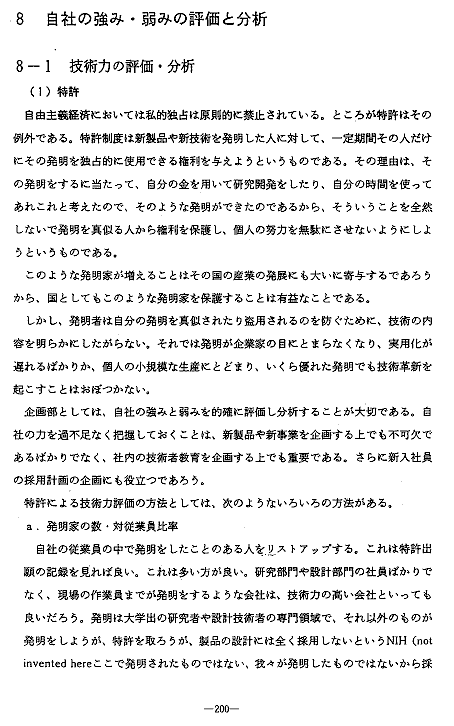 8　自社の強み・弱みの評価と分析

8－1　技術力の評価・分析

（1）特許

自由主義経済においては私的独占は原則的に禁止されている。ところが特許はその例外である。特許制度は新製品や新技術を発明した人に対して、一定期間その人だけにその発明を独占的に使用できる権利を与えようというものである。その理由は、その発明をするに当たって、自分の金を用いて研究開発をしたり、自分の時間を使ってあれこれと考えたので、そのような発明ができたのであるから、そういうことを全然しないで発明を真似る人から権利を保護し、個人の努力を無駄にさせないようにしようというものである。

このような発明家が増えることはその国の産業の発展にも大いに寄与するであろうから、国としてもこのような発明家を保護することは有益なことである。

しかし、発明者は自分の発明を真似されたり盗用されるのを防ぐために、技術の内容を明らかにしたがらない。それでは発明が企業家の目にとまらなくなり、実用化が遅れるばかりか、個人の小規模な生産にとどまり、いくら優れた発明でも技術革新を起こすことはおぼつかない。

企画部としては、自社の強みと弱みを的確に評価し分析することが大切である。自社の力を過不足なく把握しておくことは、新製品や新事業を企画する上でも不可欠であるばかりでなく、社内の技術者教育を企画する上でも重要である。さらに新入社員の採用計画の企画にも役立つであろう。

特許による技術力評価の方法としては、次のようないろいろの方法がある。

a．発明家の数・対従業員比率

自社の従業員の中で発明をしたことのある人をリストアップする。これは特許出願の記録を見れば良い。これは多い方が良い。研究部門や設計部門の社員ばかりでなく、現場の作業員までが発明をするような会社は、技術力の高い会社といっても良いだろう。発明は大学出の研究者や設計技術者の専門領域で、それ以外のものが発明をしようが、特許を取ろうが、製品の設計には全く採用しないというNIH（not invented hereここで発明されたものではない、我々が発明したものではないから採

—200—